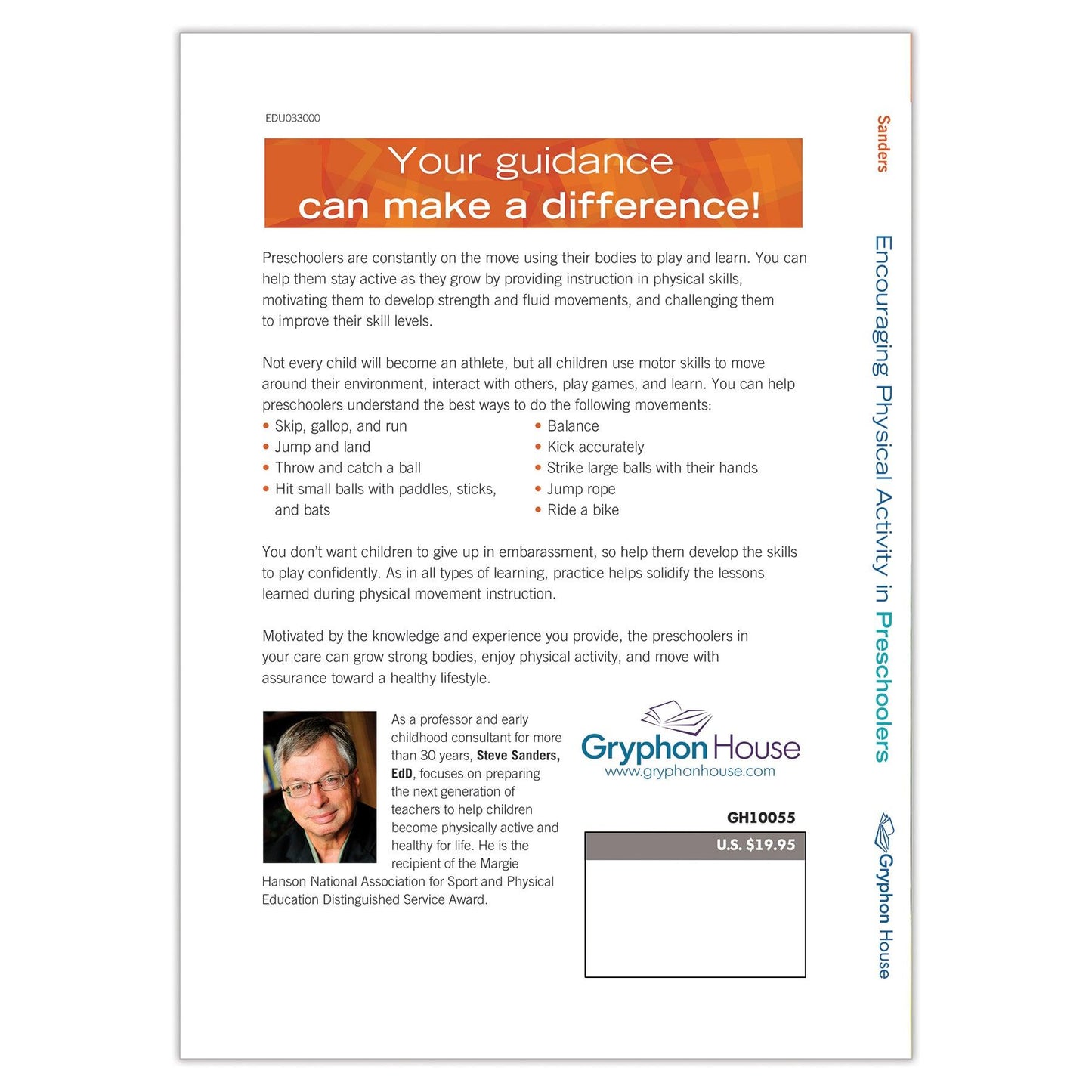 EDU033000

Your guidance can make a difference!

Preschoolers are constantly on the move using their bodies to play and learn. You can help them stay active as they grow by providing instruction in physical skills, motivating them to develop strength and fluid movements, and challenging them to improve their skill levels.

Not every child will become an athlete, but all children use motor skills to move around their environment, interact with others, play games, and learn. You can help preschoolers understand the best ways to do the following movements:

• Skip, gallop, and run
• Jump and land
• Throw and catch a ball
• Hit small balls with paddles, sticks, and bats

• Balance
• Kick accurately
• Strike large balls with their hands
• Jump rope
• Ride a bike

You don't want children to give up in embarassment, so help them develop the skills to play confidently. As in all types of learning, practice helps solidify the lessons learned during physical movement instruction.

Motivated by the knowledge and experience you provide, the preschoolers in your care can grow strong bodies, enjoy physical activity, and move with assurance toward a healthy lifestyle.

As a professor and early childhood consultant for more than 30 years, Steve Sanders, EdD, focuses on preparing the next generation of teachers to help children become physically active and healthy for life. He is the recipient of the Margie Hanson National Association for Sport and Physical Education Distinguished Service Award.

Gryphon House
www.gryphonhouse.com

GH10055

U.S. $19.95

Sanders

Encouraging Physical Activity in Preschoolers

Gryphon House